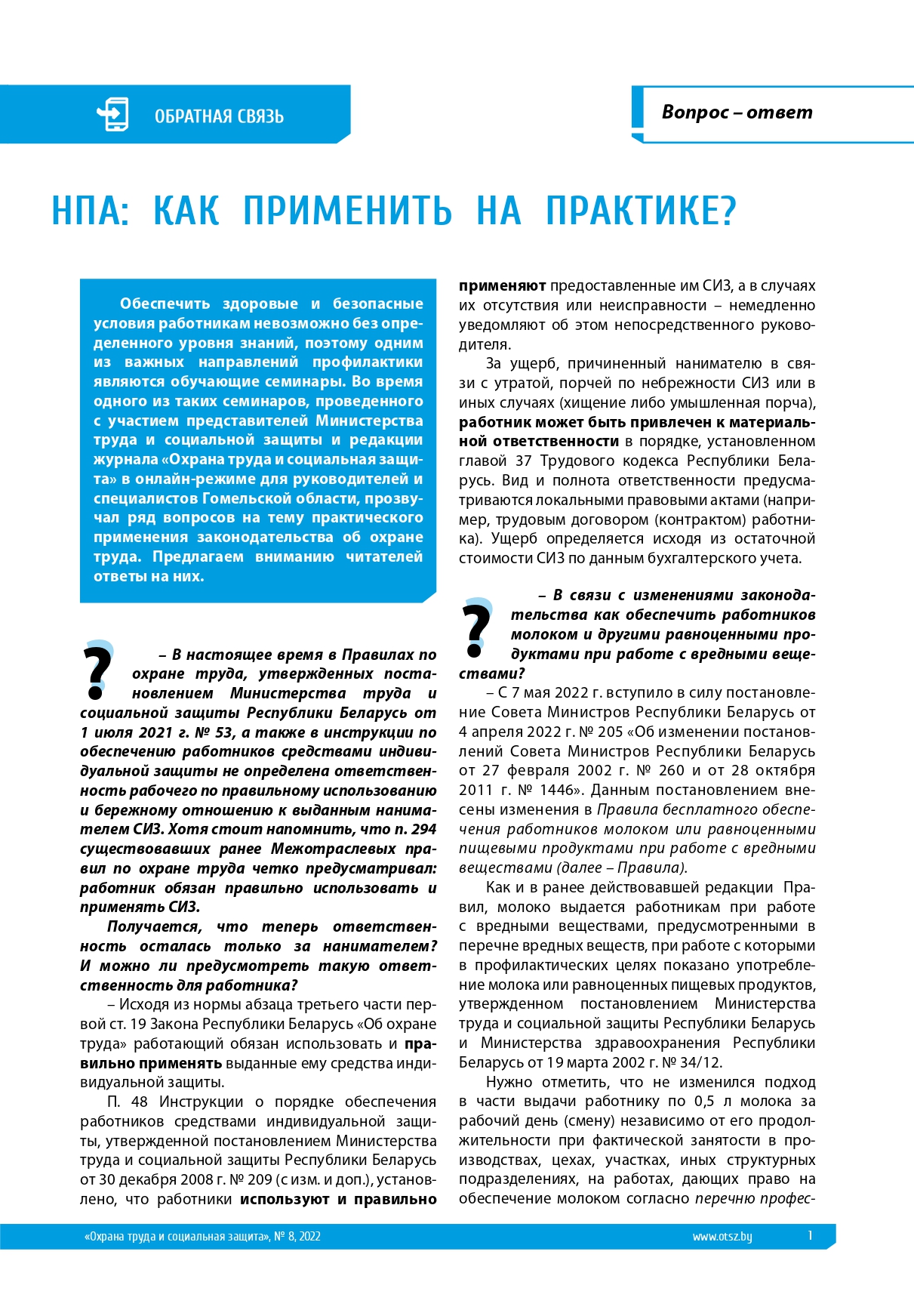 ОБРАТНАЯ СВЯЗЬ

Вопрос – ответ

НПА: КАК ПРИМЕНИТЬ НА ПРАКТИКЕ?

Обеспечить здоровые и безопасные условия работникам невозможно без определенного уровня знаний, поэтому одним из важных направлений профилактики являются обучающие семинары. Во время одного из таких семинаров, проведенного с участием представителей Министерства труда и социальной защиты и редакции журнала «Охрана труда и социальная защита» в онлайн-режиме для руководителей и специалистов Гомельской области, прозвучал ряд вопросов на тему практического применения законодательства об охране труда. Предлагаем вниманию читателей ответы на них.

?

– В настоящее время в Правилах по охране труда, утвержденных постановлением Министерства труда и социальной защиты Республики Беларусь от 1 июля 2021 г. № 53, а также в инструкции по обеспечению работников средствами индивидуальной защиты не определена ответственность рабочего по правильному использованию и бережному отношению к выданным нанимателем СИЗ. Хотя стоит напомнить, что п. 294 существовавших ранее Межотраслевых правил по охране труда четко предусматривал: работник обязан правильно использовать и применять СИЗ.

Получается, что теперь ответственность осталась только за нанимателем? И можно ли предусмотреть такую ответственность для работника?

– Исходя из нормы абзаца третьего части первой ст. 19 Закона Республики Беларусь «Об охране труда» работающий обязан использовать и правильно применять выданные ему средства индивидуальной защиты.

П. 48 Инструкции о порядке обеспечения работников средствами индивидуальной защиты, утвержденной постановлением Министерства труда и социальной защиты Республики Беларусь от 30 декабря 2008 г. № 209 (с изм. и доп.), установлено, что работники используют и правильно применяют предоставленные им СИЗ, а в случаях их отсутствия или неисправности – немедленно уведомляют об этом непосредственного руководителя.

За ущерб, причиненный нанимателю в связи с утратой, порчей по небрежности СИЗ или в иных случаях (хищение либо умышленная порча), работник может быть привлечен к материальной ответственности в порядке, установленном главой 37 Трудового кодекса Республики Беларусь. Вид и полнота ответственности предусматриваются локальными правовыми актами (например, трудовым договором (контрактом) работника). Ущерб определяется исходя из остаточной стоимости СИЗ по данным бухгалтерского учета.

?

– В связи с изменениями законодательства как обеспечить работников молоком и другими равноценными продуктами при работе с вредными веществами?

– С 7 мая 2022 г. вступило в силу постановление Совета Министров Республики Беларусь от 4 апреля 2022 г. № 205 «Об изменении постановлений Совета Министров Республики Беларусь от 27 февраля 2002 г. № 260 и от 28 октября 2011 г. № 1446». Данным постановлением внесены изменения в Правила бесплатного обеспечения работников молоком или равноценными пищевыми продуктами при работе с вредными веществами (далее – Правила).

Как и в ранее действовавшей редакции Правил, молоко выдается работникам при работе с вредными веществами, предусмотренными в перечне вредных веществ, при работе с которыми в профилактических целях показано употребление молока или равноценных пищевых продуктов, утвержденном постановлением Министерства труда и социальной защиты Республики Беларусь и Министерства здравоохранения Республики Беларусь от 19 марта 2002 г. № 34/12.

Нужно отметить, что не изменился подход в части выдачи работнику по 0,5 л молока за рабочий день (смену) независимо от его продолжительности при фактической занятости в производствах, цехах, участках, иных структурных подразделениях, на работах, дающих право на обеспечение молоком согласно перечню профес-

«Охрана труда и социальная защита», № 8, 2022

www.otsz.by

1